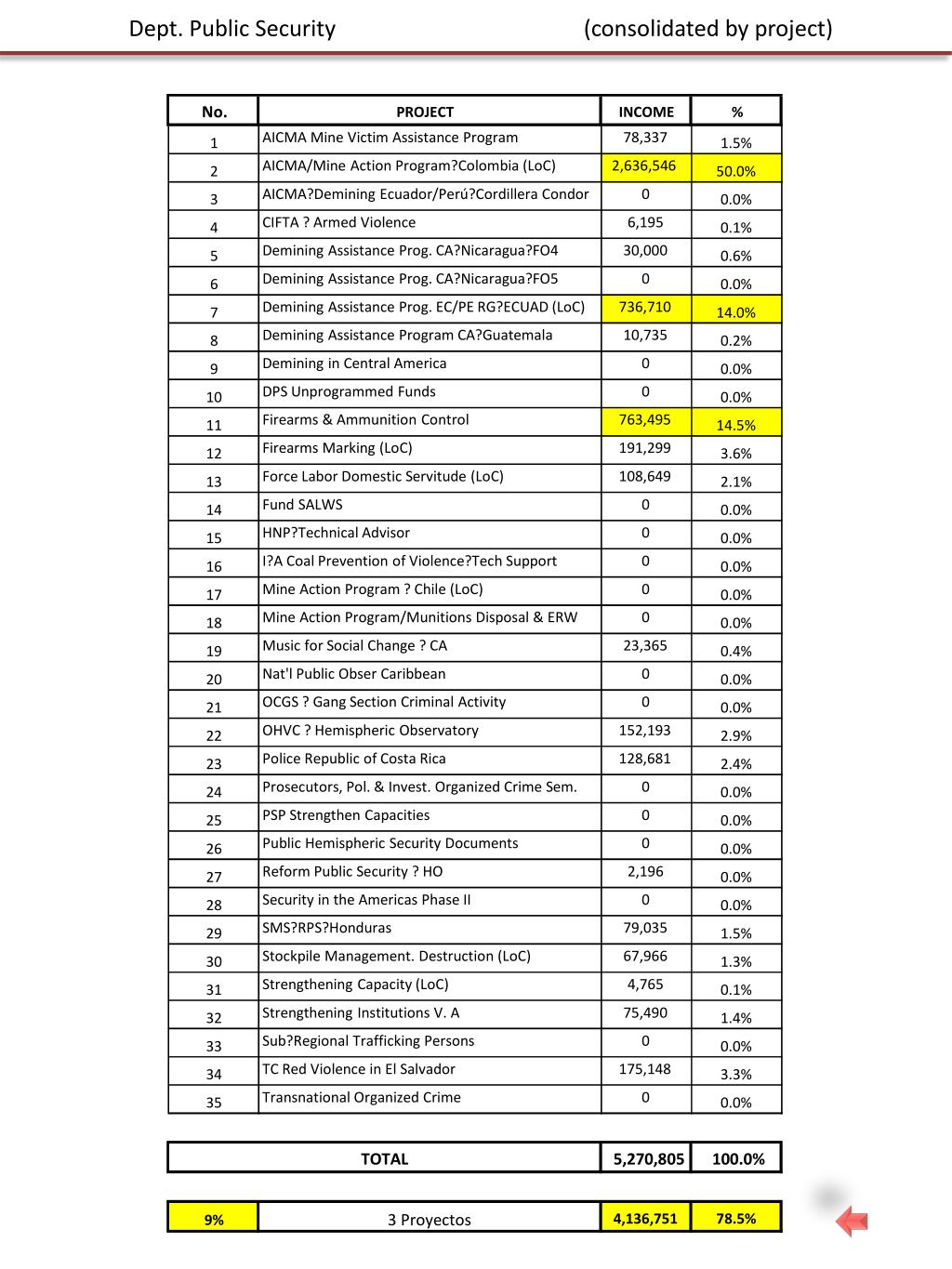 Dept. Public Security (consolidated by project)

| No. | PROJECT | INCOME | % |
|---|---|---|---|
| 1 | AICMA Mine Victim Assistance Program | 78,337 | 1.5% |
| 2 | AICMA/Mine Action Program?Colombia (LoC) | 2,636,546 | 50.0% |
| 3 | AICMA?Demining Ecuador/Perú?Cordillera Condor | 0 | 0.0% |
| 4 | CIFTA ? Armed Violence | 6,195 | 0.1% |
| 5 | Demining Assistance Prog. CA?Nicaragua?FO4 | 30,000 | 0.6% |
| 6 | Demining Assistance Prog. CA?Nicaragua?FO5 | 0 | 0.0% |
| 7 | Demining Assistance Prog. EC/PE RG?ECUAD (LoC) | 736,710 | 14.0% |
| 8 | Demining Assistance Program CA?Guatemala | 10,735 | 0.2% |
| 9 | Demining in Central America | 0 | 0.0% |
| 10 | DPS Unprogrammed Funds | 0 | 0.0% |
| 11 | Firearms & Ammunition Control | 763,495 | 14.5% |
| 12 | Firearms Marking (LoC) | 191,299 | 3.6% |
| 13 | Force Labor Domestic Servitude (LoC) | 108,649 | 2.1% |
| 14 | Fund SALWS | 0 | 0.0% |
| 15 | HNP?Technical Advisor | 0 | 0.0% |
| 16 | I?A Coal Prevention of Violence?Tech Support | 0 | 0.0% |
| 17 | Mine Action Program ? Chile (LoC) | 0 | 0.0% |
| 18 | Mine Action Program/Munitions Disposal & ERW | 0 | 0.0% |
| 19 | Music for Social Change ? CA | 23,365 | 0.4% |
| 20 | Nat'l Public Obser Caribbean | 0 | 0.0% |
| 21 | OCGS ? Gang Section Criminal Activity | 0 | 0.0% |
| 22 | OHVC ? Hemispheric Observatory | 152,193 | 2.9% |
| 23 | Police Republic of Costa Rica | 128,681 | 2.4% |
| 24 | Prosecutors, Pol. & Invest. Organized Crime Sem. | 0 | 0.0% |
| 25 | PSP Strengthen Capacities | 0 | 0.0% |
| 26 | Public Hemispheric Security Documents | 0 | 0.0% |
| 27 | Reform Public Security ? HO | 2,196 | 0.0% |
| 28 | Security in the Americas Phase II | 0 | 0.0% |
| 29 | SMS?RPS?Honduras | 79,035 | 1.5% |
| 30 | Stockpile Management. Destruction (LoC) | 67,966 | 1.3% |
| 31 | Strengthening Capacity (LoC) | 4,765 | 0.1% |
| 32 | Strengthening Institutions V. A | 75,490 | 1.4% |
| 33 | Sub?Regional Trafficking Persons | 0 | 0.0% |
| 34 | TC Red Violence in El Salvador | 175,148 | 3.3% |
| 35 | Transnational Organized Crime | 0 | 0.0% |

| TOTAL | 5,270,805 | 100.0% |
|---|---|---|

| 9% | 3 Proyectos | 4,136,751 | 78.5% |
|---|---|---|---|